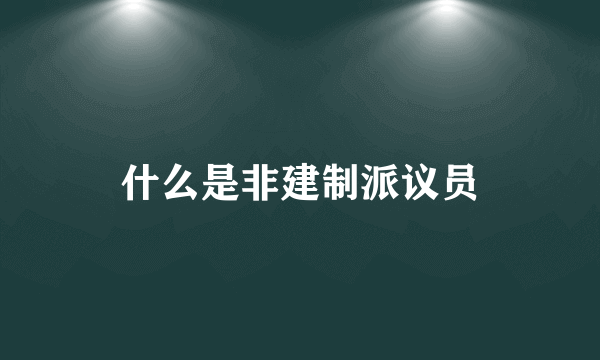 什么是非建制派议员